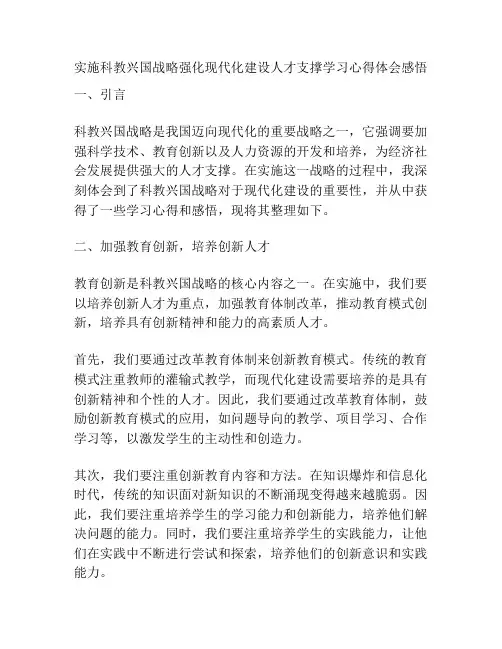 实施科教兴国战略强化现代化建设人才支撑学习心得体会感悟

一、引言

科教兴国战略是我国迈向现代化的重要战略之一，它强调要加强科学技术、教育创新以及人力资源的开发和培养，为经济社会发展提供强大的人才支撑。在实施这一战略的过程中，我深刻体会到了科教兴国战略对于现代化建设的重要性，并从中获得了一些学习心得和感悟，现将其整理如下。

二、加强教育创新，培养创新人才

教育创新是科教兴国战略的核心内容之一。在实施中，我们要以培养创新人才为重点，加强教育体制改革，推动教育模式创新，培养具有创新精神和能力的高素质人才。

首先，我们要通过改革教育体制来创新教育模式。传统的教育模式注重教师的灌输式教学，而现代化建设需要培养的是具有创新精神和个性的人才。因此，我们要通过改革教育体制，鼓励创新教育模式的应用，如问题导向的教学、项目学习、合作学习等，以激发学生的主动性和创造力。

其次，我们要注重创新教育内容和方法。在知识爆炸和信息化时代，传统的知识面对新知识的不断涌现变得越来越脆弱。因此，我们要注重培养学生的学习能力和创新能力，培养他们解决问题的能力。同时，我们要注重培养学生的实践能力，让他们在实践中不断进行尝试和探索，培养他们的创新意识和实践能力。